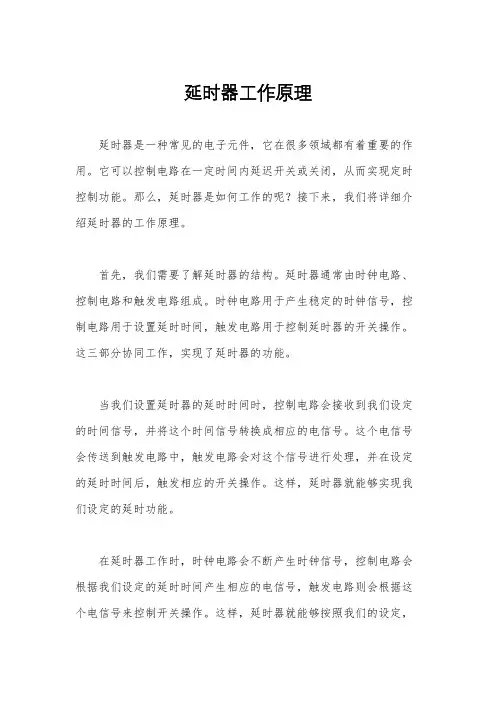 延时器工作原理

延时器是一种常见的电子元件，它在很多领域都有着重要的作用。它可以控制电路在一定时间内延迟开关或关闭，从而实现定时控制功能。那么，延时器是如何工作的呢？接下来，我们将详细介绍延时器的工作原理。

首先，我们需要了解延时器的结构。延时器通常由时钟电路、控制电路和触发电路组成。时钟电路用于产生稳定的时钟信号，控制电路用于设置延时时间，触发电路用于控制延时器的开关操作。这三部分协同工作，实现了延时器的功能。

当我们设置延时器的延时时间时，控制电路会接收到我们设定的时间信号，并将这个时间信号转换成相应的电信号。这个电信号会传送到触发电路中，触发电路会对这个信号进行处理，并在设定的延时时间后，触发相应的开关操作。这样，延时器就能够实现我们设定的延时功能。

在延时器工作时，时钟电路会不断产生时钟信号，控制电路会根据我们设定的延时时间产生相应的电信号，触发电路则会根据这个电信号来控制开关操作。这样，延时器就能够按照我们的设定，